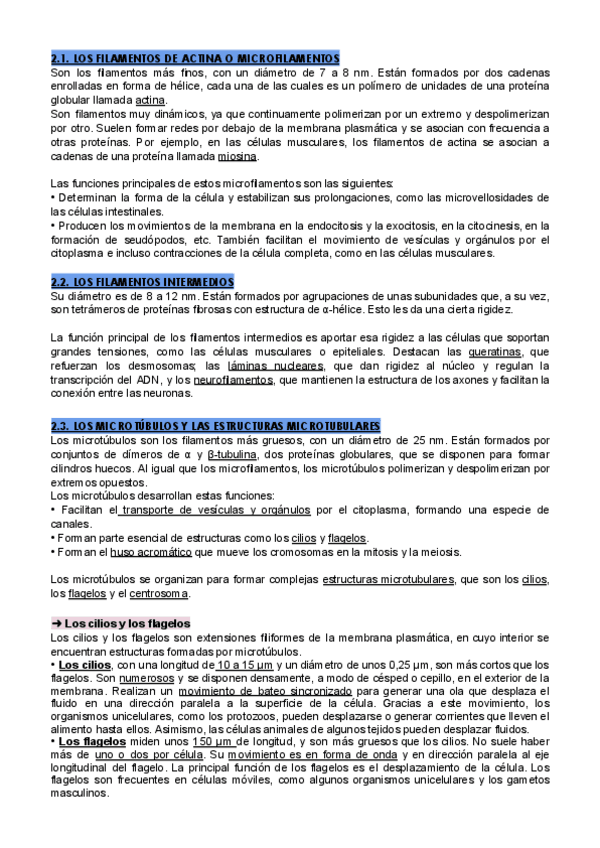 2.1. LOS FILAMENTOS DE ACTINA O MICROFILAMENTOS
Son los filamentos más finos, con un diámetro de 7 a 8 nm. Están formados por dos cadenas enrolladas en forma de hélice, cada una de las cuales es un polímero de unidades de una proteína globular llamada actina.
Son filamentos muy dinámicos, ya que continuamente polimerizan por un extremo y despolimerizan por otro. Suelen formar redes por debajo de la membrana plasmática y se asocian con frecuencia a otras proteínas. Por ejemplo, en las células musculares, los filamentos de actina se asocian a cadenas de una proteína llamada miosina.

Las funciones principales de estos microfilamentos son las siguientes:
• Determinan la forma de la célula y estabilizan sus prolongaciones, como las microvellosidades de las células intestinales.
• Producen los movimientos de la membrana en la endocitosis y la exocitosis, en la citocinesis, en la formación de seudópodos, etc. También facilitan el movimiento de vesículas y orgánulos por el citoplasma e incluso contracciones de la célula completa, como en las células musculares.

2.2. LOS FILAMENTOS INTERMEDIOS
Su diámetro es de 8 a 12 nm. Están formados por agrupaciones de unas subunidades que, a su vez, son tetrámeros de proteínas fibrosas con estructura de α-hélice. Esto les da una cierta rigidez.

La función principal de los filamentos intermedios es aportar esa rigidez a las células que soportan grandes tensiones, como las células musculares o epiteliales. Destacan las queratinas, que refuerzan los desmosomas; las láminas nucleares, que dan rigidez al núcleo y regulan la transcripción del ADN, y los neurofilamentos, que mantienen la estructura de los axones y facilitan la conexión entre las neuronas.

2.3. LOS MICROTÚBULOS Y LAS ESTRUCTURAS MICROTUBULARES
Los microtúbulos son los filamentos más gruesos, con un diámetro de 25 nm. Están formados por conjuntos de dímeros de α y β-tubulina, dos proteínas globulares, que se disponen para formar cilindros huecos. Al igual que los microfilamentos, los microtúbulos polimerizan y despolimerizan por extremos opuestos.
Los microtúbulos desarrollan estas funciones:
• Facilitan el transporte de vesículas y orgánulos por el citoplasma, formando una especie de canales.
• Forman parte esencial de estructuras como los cilios y flagelos.
• Forman el huso acromático que mueve los cromosomas en la mitosis y la meiosis.

Los microtúbulos se organizan para formar complejas estructuras microtubulares, que son los cilios, los flagelos y el centrosoma.

➜ Los cilios y los flagelos
Los cilios y los flagelos son extensiones filiformes de la membrana plasmática, en cuyo interior se encuentran estructuras formadas por microtúbulos.
• Los cilios, con una longitud de 10 a 15 µm y un diámetro de unos 0,25 µm, son más cortos que los flagelos. Son numerosos y se disponen densamente, a modo de césped o cepillo, en el exterior de la membrana. Realizan un movimiento de bateo sincronizado para generar una ola que desplaza el fluido en una dirección paralela a la superficie de la célula. Gracias a este movimiento, los organismos unicelulares, como los protozoos, pueden desplazarse o generar corrientes que lleven el alimento hasta ellos. Asimismo, las células animales de algunos tejidos pueden desplazar fluidos.
• Los flagelos miden unos 150 µm de longitud, y son más gruesos que los cilios. No suele haber más de uno o dos por célula. Su movimiento es en forma de onda y en dirección paralela al eje longitudinal del flagelo. La principal función de los flagelos es el desplazamiento de la célula. Los flagelos son frecuentes en células móviles, como algunos organismos unicelulares y los gametos masculinos.